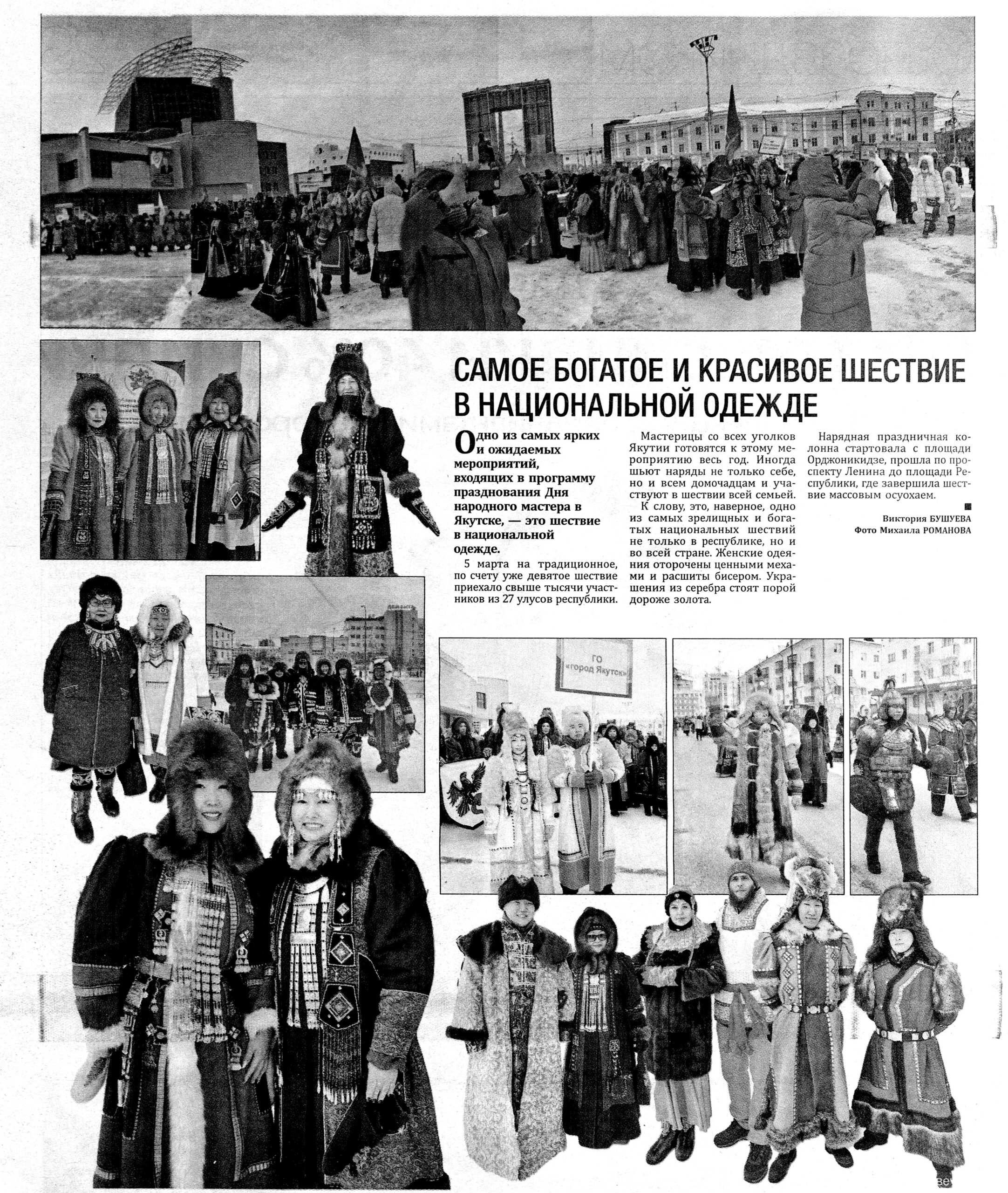 САМОЕ БОГАТОЕ И КРАСИВОЕ ШЕСТВИЕ В НАЦИОНАЛЬНОЙ ОДЕЖДЕ

Одно из самых ярких и ожидаемых мероприятий, входящих в программу празднования Дня народного мастера в Якутске, — это шествие в национальной одежде.

5 марта на традиционное, по счету уже девятое шествие приехало свыше тысячи участников из 27 улусов республики.

Мастерицы со всех уголков Якутии готовятся к этому мероприятию весь год. Иногда шьют наряды не только себе, но и всем домочадцам и участвуют в шествии всей семьей.

К слову, это, наверное, одно из самых зрелищных и богатых национальных шествий не только в республике, но и во всей стране. Женские одеяния оторочены ценными мехами и расшиты бисером. Украшения из серебра стоят порой дороже золота.

Нарядная праздничная колонна стартовала с площади Орджоникидзе, прошла по проспекту Ленина до площади Республики, где завершила шествие массовым осуохаем.

Виктория БУШУЕВА
Фото Михаила РОМАНОВА

ГО «город Якутск»